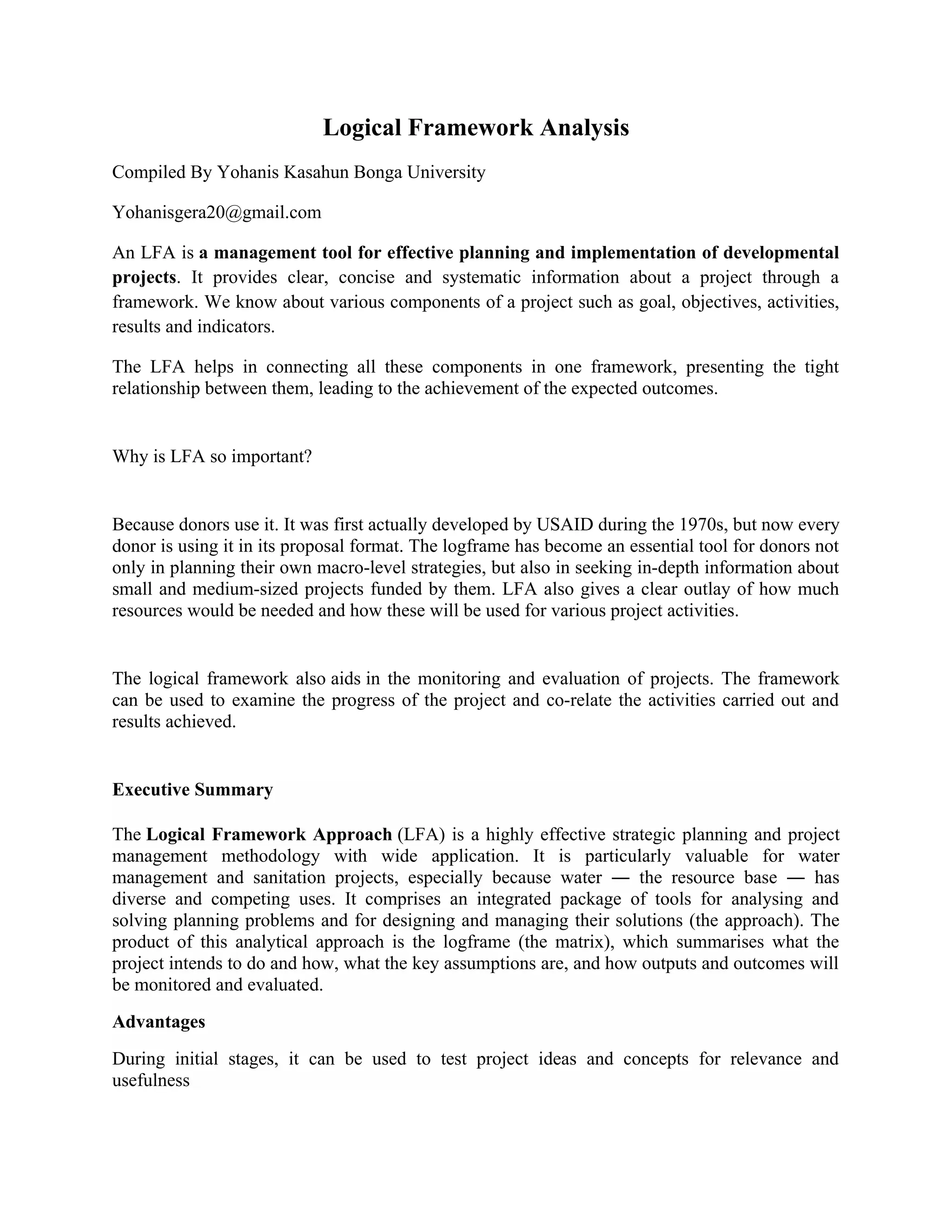 Logical Framework Analysis

Compiled By Yohanis Kasahun Bonga University

Yohanisgera20@gmail.com

An LFA is a management tool for effective planning and implementation of developmental projects. It provides clear, concise and systematic information about a project through a framework. We know about various components of a project such as goal, objectives, activities, results and indicators.

The LFA helps in connecting all these components in one framework, presenting the tight relationship between them, leading to the achievement of the expected outcomes.

Why is LFA so important?

Because donors use it. It was first actually developed by USAID during the 1970s, but now every donor is using it in its proposal format. The logframe has become an essential tool for donors not only in planning their own macro-level strategies, but also in seeking in-depth information about small and medium-sized projects funded by them. LFA also gives a clear outlay of how much resources would be needed and how these will be used for various project activities.

The logical framework also aids in the monitoring and evaluation of projects. The framework can be used to examine the progress of the project and co-relate the activities carried out and results achieved.

Executive Summary

The Logical Framework Approach (LFA) is a highly effective strategic planning and project management methodology with wide application. It is particularly valuable for water management and sanitation projects, especially because water — the resource base — has diverse and competing uses. It comprises an integrated package of tools for analysing and solving planning problems and for designing and managing their solutions (the approach). The product of this analytical approach is the logframe (the matrix), which summarises what the project intends to do and how, what the key assumptions are, and how outputs and outcomes will be monitored and evaluated.

Advantages

During initial stages, it can be used to test project ideas and concepts for relevance and usefulness